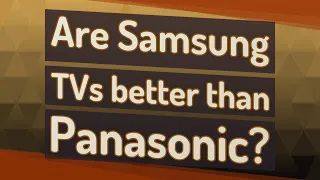 Are Samsung TVs better than Panasonic?